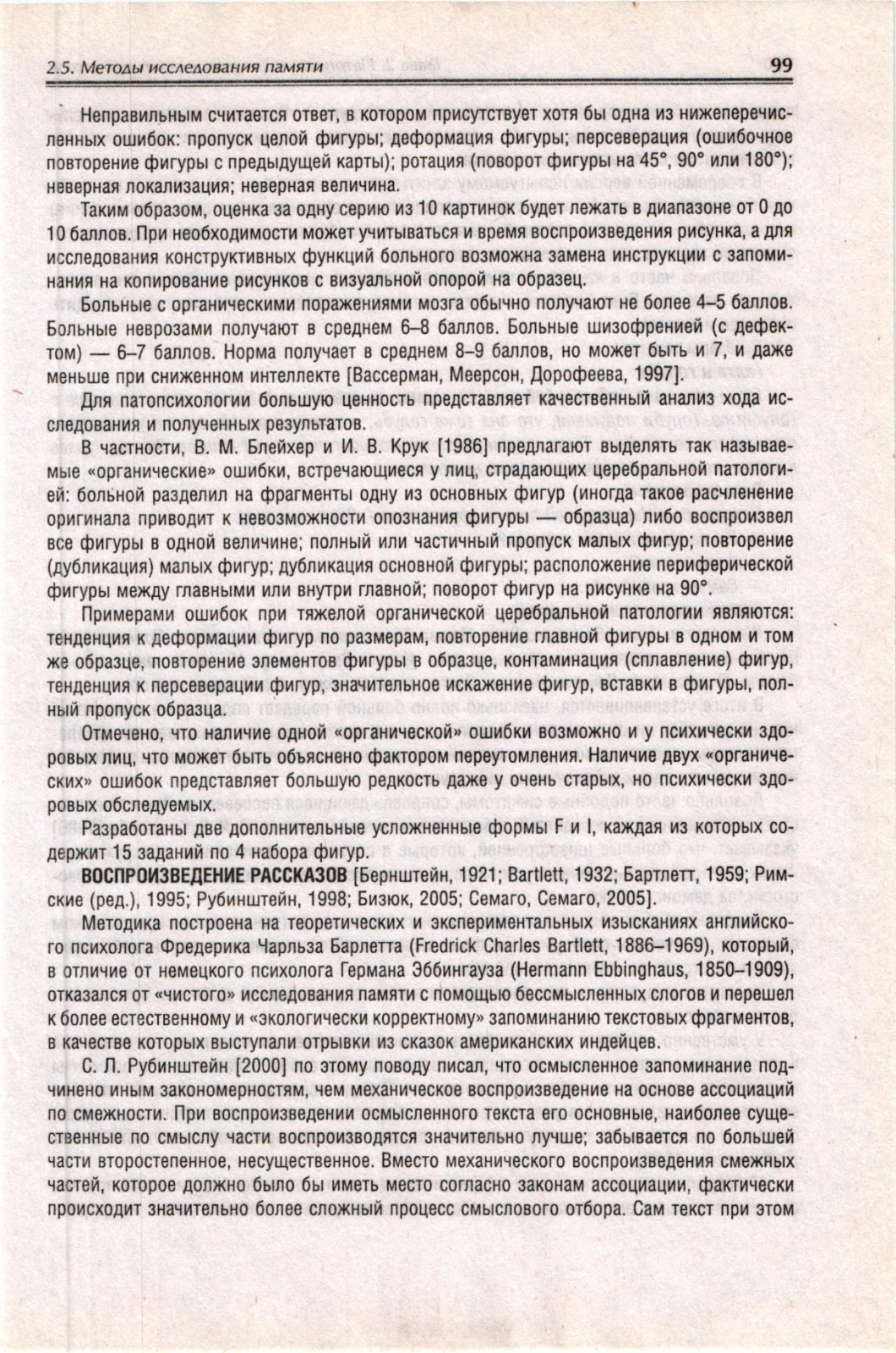 2.5. Методы исследования памяти

99

Неправильным считается ответ, в котором присутствует хотя бы одна из нижеперечисленных ошибок: пропуск целой фигуры; деформация фигуры; персеверация (ошибочное повторение фигуры с предыдущей карты); ротация (поворот фигуры на 45°, 90° или 180°); неверная локализация; неверная величина.

Таким образом, оценка за одну серию из 10 картинок будет лежать в диапазоне от 0 до 10 баллов. При необходимости может учитываться и время воспроизведения рисунка, а для исследования конструктивных функций больного возможна замена инструкции с запоминания на копирование рисунков с визуальной опорой на образец.

Больные с органическими поражениями мозга обычно получают не более 4–5 баллов. Больные неврозами получают в среднем 6–8 баллов. Больные шизофренией (с дефектом) — 6–7 баллов. Норма получает в среднем 8–9 баллов, но может быть и 7, и даже меньше при сниженном интеллекте [Вассерман, Меерсон, Дорофеева, 1997].

Для патопсихологии большую ценность представляет качественный анализ хода исследования и полученных результатов.

В частности, В. М. Блейхер и И. В. Крук [1986] предлагают выделять так называемые «органические» ошибки, встречающиеся у лиц, страдающих церебральной патологией: больной разделил на фрагменты одну из основных фигур (иногда такое расчленение оригинала приводит к невозможности опознания фигуры — образца) либо воспроизвел все фигуры в одной величине; полный или частичный пропуск малых фигур; повторение (дубликация) малых фигур; дубликация основной фигуры; расположение периферической фигуры между главными или внутри главной; поворот фигур на рисунке на 90°.

Примерами ошибок при тяжелой органической церебральной патологии являются: тенденция к деформации фигур по размерам, повторение главной фигуры в одном и том же образце, повторение элементов фигуры в образце, контаминация (сплавление) фигур, тенденция к персеверации фигур, значительное искажение фигур, вставки в фигуры, полный пропуск образца.

Отмечено, что наличие одной «органической» ошибки возможно и у психически здоровых лиц, что может быть объяснено фактором переутомления. Наличие двух «органических» ошибок представляет большую редкость даже у очень старых, но психически здоровых обследуемых.

Разработаны две дополнительные усложненные формы F и I, каждая из которых содержит 15 заданий по 4 набора фигур.

ВОСПРОИЗВЕДЕНИЕ РАССКАЗОВ [Бернштейн, 1921; Bartlett, 1932; Бартлетт, 1959; Римские (ред.), 1995; Рубинштейн, 1998; Бизюк, 2005; Семаго, Семаго, 2005].

Методика построена на теоретических и экспериментальных изысканиях английского психолога Фредерика Чарльза Барлетта (Fredrick Charles Bartlett, 1886–1969), который, в отличие от немецкого психолога Германа Эббингауза (Hermann Ebbinghaus, 1850–1909), отказался от «чистого» исследования памяти с помощью бессмысленных слогов и перешел к более естественному и «экологически корректному» запоминанию текстовых фрагментов, в качестве которых выступали отрывки из сказок американских индейцев.

С. Л. Рубинштейн [2000] по этому поводу писал, что осмысленное запоминание подчинено иным закономерностям, чем механическое воспроизведение на основе ассоциаций по смежности. При воспроизведении осмысленного текста его основные, наиболее существенные по смыслу части воспроизводятся значительно лучше; забывается по большей части второстепенное, несущественное. Вместо механического воспроизведения смежных частей, которое должно было бы иметь место согласно законам ассоциации, фактически происходит значительно более сложный процесс смыслового отбора. Сам текст при этом